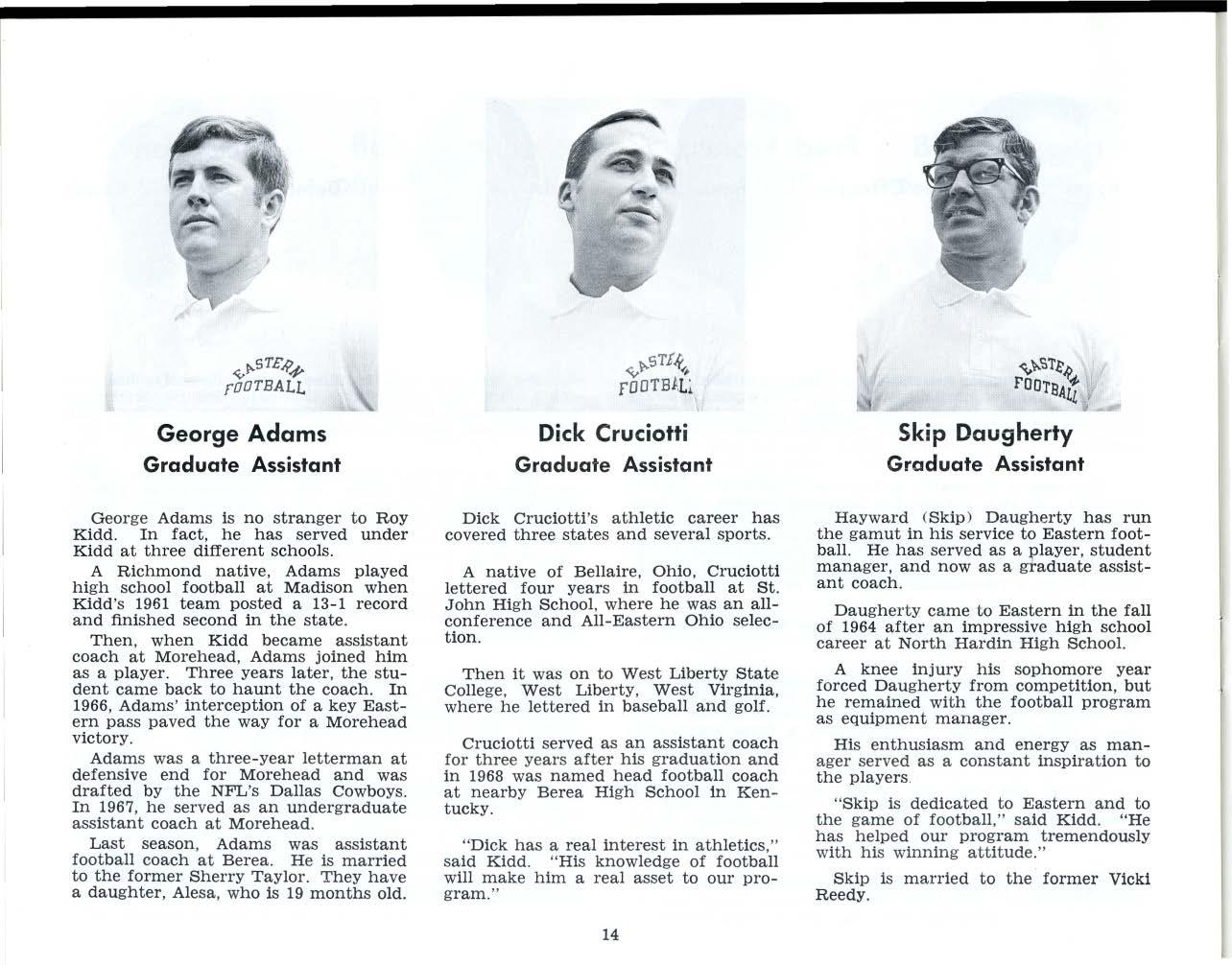 EASTERN FOOTBALL

George Adams
Graduate Assistant

George Adams is no stranger to Roy Kidd. In fact, he has served under Kidd at three different schools.

A Richmond native, Adams played high school football at Madison when Kidd's 1961 team posted a 13-1 record and finished second in the state.

Then, when Kidd became assistant coach at Morehead, Adams joined him as a player. Three years later, the student came back to haunt the coach. In 1966, Adams' interception of a key Eastern pass paved the way for a Morehead victory.

Adams was a three-year letterman at defensive end for Morehead and was drafted by the NFL's Dallas Cowboys. In 1967, he served as an undergraduate assistant coach at Morehead.

Last season, Adams was assistant football coach at Berea. He is married to the former Sherry Taylor. They have a daughter, Alesa, who is 19 months old.

EASTERN FOOTBALL

Dick Cruciotti
Graduate Assistant

Dick Cruciotti's athletic career has covered three states and several sports.

A native of Bellaire, Ohio, Cruciotti lettered four years in football at St. John High School, where he was an all-conference and All-Eastern Ohio selection.

Then it was on to West Liberty State College, West Liberty, West Virginia, where he lettered in baseball and golf.

Cruciotti served as an assistant coach for three years after his graduation and in 1968 was named head football coach at nearby Berea High School in Kentucky.

"Dick has a real interest in athletics," said Kidd. "His knowledge of football will make him a real asset to our program."

EASTERN FOOTBALL

Skip Daugherty
Graduate Assistant

Hayward (Skip) Daugherty has run the gamut in his service to Eastern football. He has served as a player, student manager, and now as a graduate assistant coach.

Daugherty came to Eastern in the fall of 1964 after an impressive high school career at North Hardin High School.

A knee injury his sophomore year forced Daugherty from competition, but he remained with the football program as equipment manager.

His enthusiasm and energy as manager served as a constant inspiration to the players.

"Skip is dedicated to Eastern and to the game of football," said Kidd. "He has helped our program tremendously with his winning attitude."

Skip is married to the former Vicki Reedy.

14